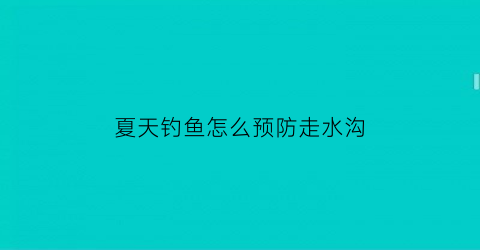 夏天钓鱼怎么预防走水沟